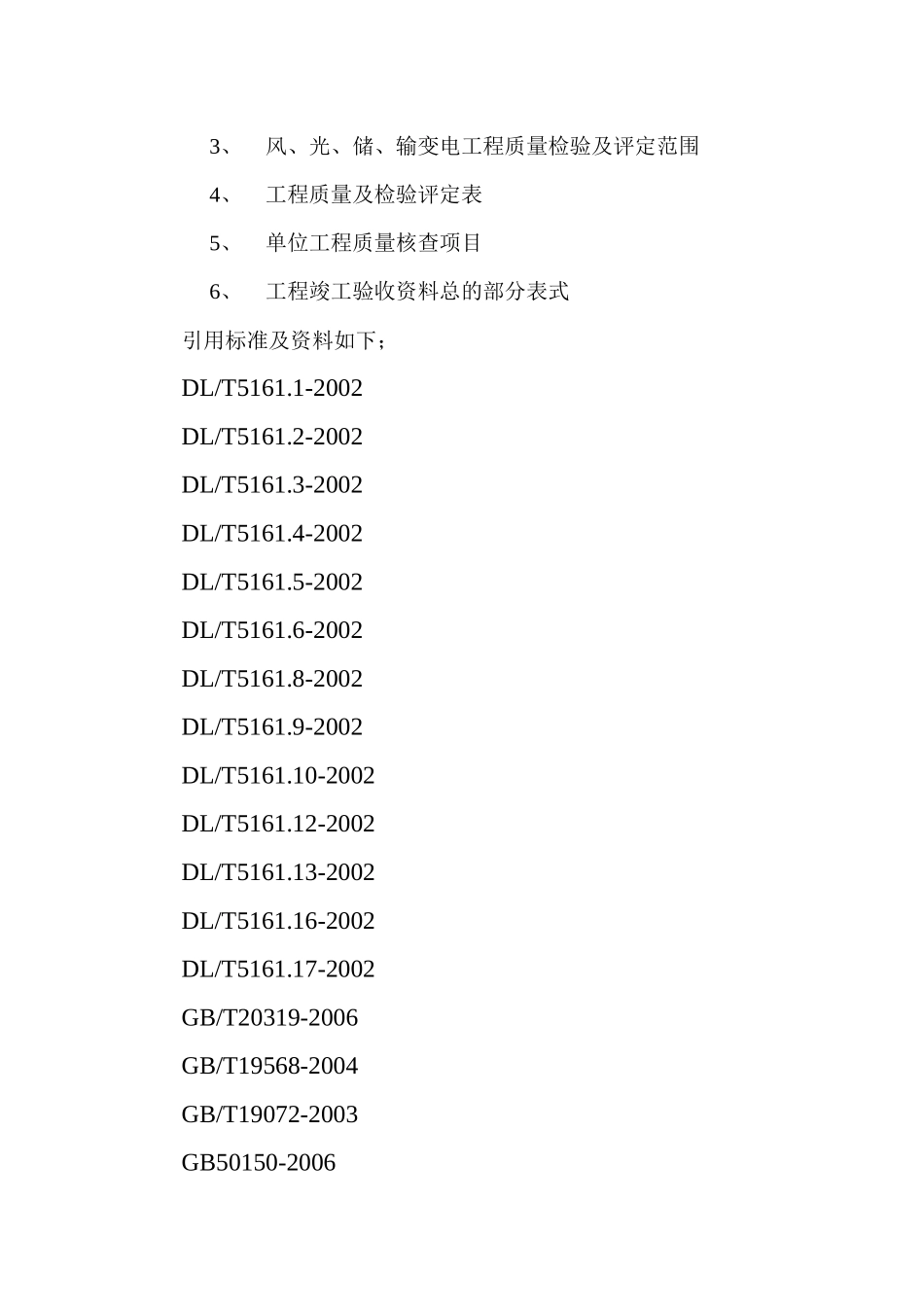 3、 风、光、储、输变电工程质量检验及评定范围

4、 工程质量及检验评定表

5、 单位工程质量核查项目

6、 工程竣工验收资料总的部分表式

引用标准及资料如下；

DL/T5161.1-2002

DL/T5161.2-2002

DL/T5161.3-2002

DL/T5161.4-2002

DL/T5161.5-2002

DL/T5161.6-2002

DL/T5161.8-2002

DL/T5161.9-2002

DL/T5161.10-2002

DL/T5161.12-2002

DL/T5161.13-2002

DL/T5161.16-2002

DL/T5161.17-2002

GB/T20319-2006

GB/T19568-2004

GB/T19072-2003

GB50150-2006